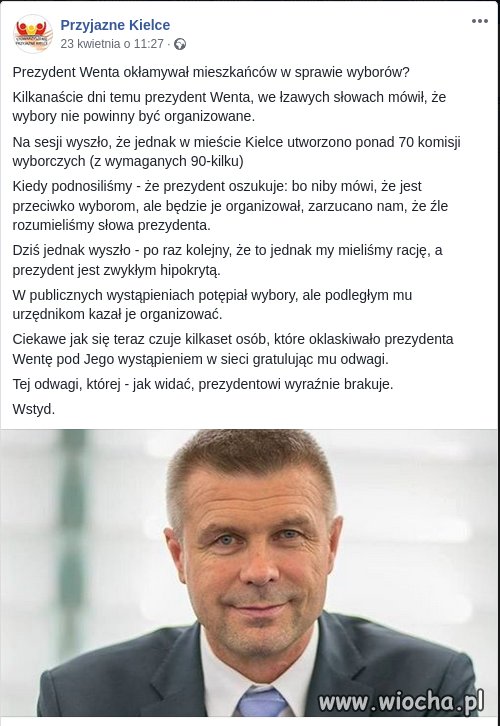 Przyjazne Kielce
23 kwietnia o 11:27 ·

Prezydent Wenta okłamywał mieszkańców w sprawie wyborów?

Kilkanaście dni temu prezydent Wenta, we łzawych słowach mówił, że wybory nie powinny być organizowane.

Na sesji wyszło, że jednak w mieście Kielce utworzono ponad 70 komisji wyborczych (z wymaganych 90-kilku)

Kiedy podnosiliśmy - że prezydent oszukuje: bo niby mówi, że jest przeciwko wyborom, ale będzie je organizował, zarzucano nam, że źle rozumieliśmy słowa prezydenta.

Dziś jednak wyszło - po raz kolejny, że to jednak my mieliśmy rację, a prezydent jest zwykłym hipokrytą.

W publicznych wystąpieniach potępiał wybory, ale podległym mu urzędnikom kazał je organizować.

Ciekawe jak się teraz czuje kilkaset osób, które oklaskiwało prezydenta Wentę pod Jego wystąpieniem w sieci gratulując mu odwagi.

Tej odwagi, której - jak widać, prezydentowi wyraźnie brakuje.

Wstyd.

www.wiocha.pl